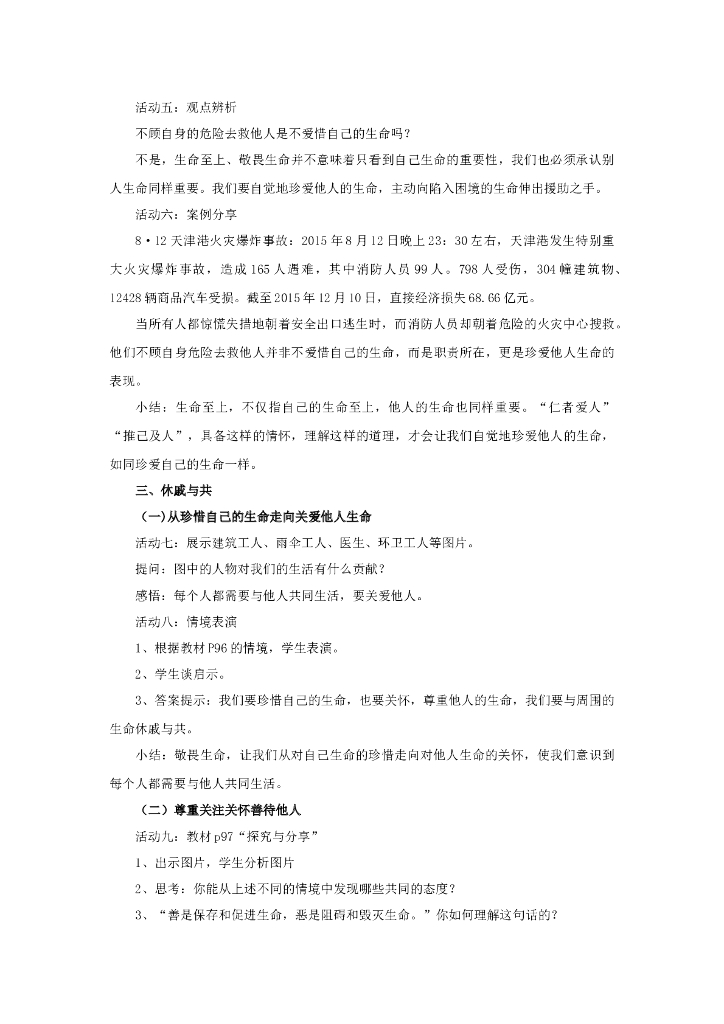 活动五：观点辨析

不顾自身的危险去救他人是不爱惜自己的生命吗？

不是，生命至上、敬畏生命并不意味着只看到自己生命的重要性，我们也必须承认别人生命同样重要。我们要自觉地珍爱他人的生命，主动向陷入困境的生命伸出援助之手。

活动六：案例分享

8·12天津港火灾爆炸事故：2015年8月12日晚上23：30左右，天津港发生特别重大火灾爆炸事故，造成165人遇难，其中消防人员99人。798人受伤，304幢建筑物、12428辆商品汽车受损。截至2015年12月10日，直接经济损失68.66亿元。

当所有人都惊慌失措地朝着安全出口逃生时，而消防人员却朝着危险的火灾中心搜救。他们不顾自身危险去救他人并非不爱惜自己的生命，而是职责所在，更是珍爱他人生命的表现。

小结：生命至上，不仅指自己的生命至上，他人的生命也同样重要。“仁者爱人”“推己及人”，具备这样的情怀，理解这样的道理，才会让我们自觉地珍爱他人的生命，如同珍爱自己的生命一样。

三、休戚与共

（一)从珍惜自己的生命走向关爱他人生命

活动七：展示建筑工人、雨伞工人、医生、环卫工人等图片。

提问：图中的人物对我们的生活有什么贡献？

感悟：每个人都需要与他人共同生活，要关爱他人。

活动八：情境表演

1、根据教材P96的情境，学生表演。

2、学生谈启示。

3、答案提示：我们要珍惜自己的生命，也要关怀，尊重他人的生命，我们要与周围的生命休戚与共。

小结：敬畏生命，让我们从对自己生命的珍惜走向对他人生命的关怀，使我们意识到每个人都需要与他人共同生活。

（二）尊重关注关怀善待他人

活动九：教材p97“探究与分享”

1、出示图片，学生分析图片

2、思考：你能从上述不同的情境中发现哪些共同的态度？

3、“善是保存和促进生命，恶是阻碍和毁灭生命。”你如何理解这句话的？